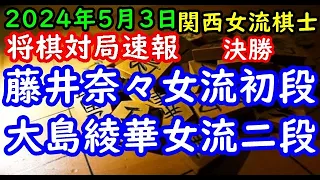 2024年5月3日 関西女流棋士
将棋対局速報 決勝
藤井奈々女流初段
大島綾華女流二段